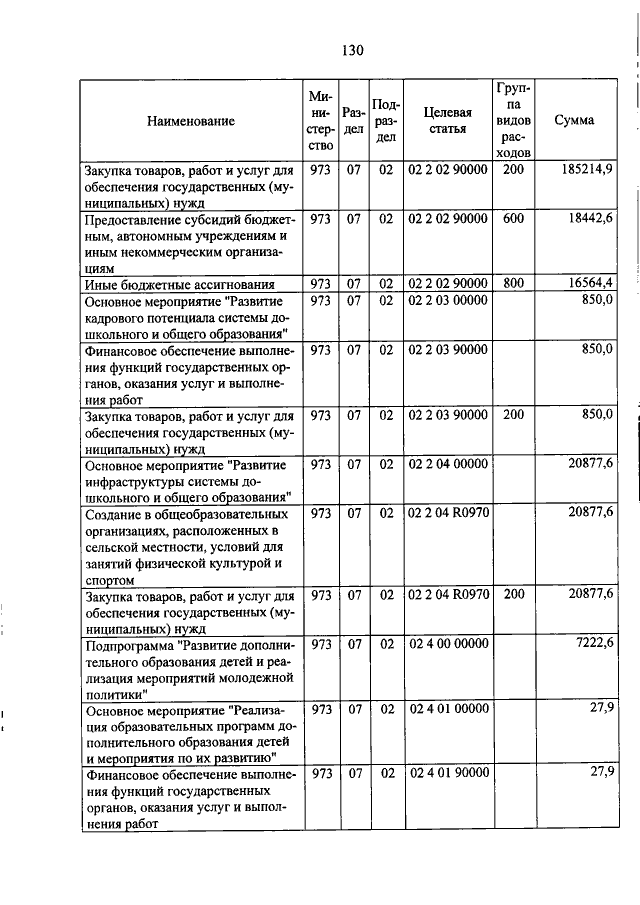 130

| Наименование | Министерство | Раздел | Подраздел | Целевая статья | Группа видов расходов | Сумма |
|---|---|---|---|---|---|---|
| Закупка товаров, работ и услуг для обеспечения государственных (муниципальных) нужд | 973 | 07 | 02 | 02 2 02 90000 | 200 | 185214,9 |
| Предоставление субсидий бюджетным, автономным учреждениям и иным некоммерческим организациям | 973 | 07 | 02 | 02 2 02 90000 | 600 | 18442,6 |
| Иные бюджетные ассигнования | 973 | 07 | 02 | 02 2 02 90000 | 800 | 16564,4 |
| Основное мероприятие "Развитие кадрового потенциала системы дошкольного и общего образования" | 973 | 07 | 02 | 02 2 03 00000 | | 850,0 |
| Финансовое обеспечение выполнения функций государственных органов, оказания услуг и выполнения работ | 973 | 07 | 02 | 02 2 03 90000 | | 850,0 |
| Закупка товаров, работ и услуг для обеспечения государственных (муниципальных) нужд | 973 | 07 | 02 | 02 2 03 90000 | 200 | 850,0 |
| Основное мероприятие "Развитие инфраструктуры системы дошкольного и общего образования" | 973 | 07 | 02 | 02 2 04 00000 | | 20877,6 |
| Создание в общеобразовательных организациях, расположенных в сельской местности, условий для занятий физической культурой и спортом | 973 | 07 | 02 | 02 2 04 R0970 | | 20877,6 |
| Закупка товаров, работ и услуг для обеспечения государственных (муниципальных) нужд | 973 | 07 | 02 | 02 2 04 R0970 | 200 | 20877,6 |
| Подпрограмма "Развитие дополнительного образования детей и реализация мероприятий молодежной политики" | 973 | 07 | 02 | 02 4 00 00000 | | 7222,6 |
| Основное мероприятие "Реализация образовательных программ дополнительного образования детей и мероприятия по их развитию" | 973 | 07 | 02 | 02 4 01 00000 | | 27,9 |
| Финансовое обеспечение выполнения функций государственных органов, оказания услуг и выполнения работ | 973 | 07 | 02 | 02 4 01 90000 | | 27,9 |